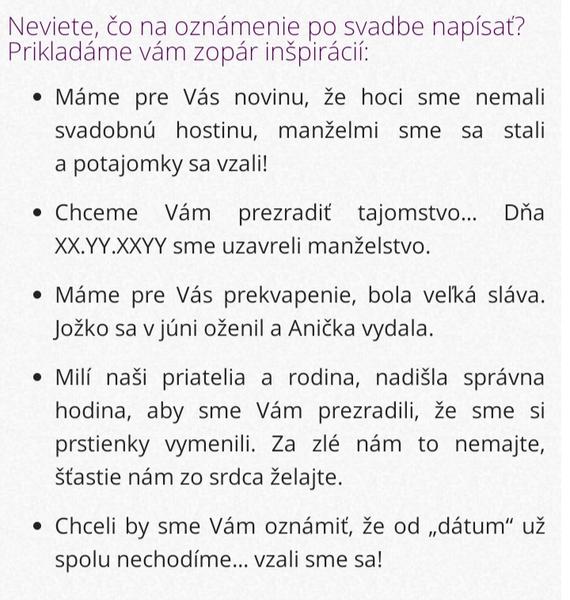 Neviete, čo na oznámenie po svadbe napísať? Prikladáme vám zopár inšpirácií:

• Máme pre Vás novinu, že hoci sme nemali svadobnú hostinu, manželmi sme sa stali a potajomky sa vzali!

• Chceme Vám prezradiť tajomstvo... Dňa XX.YY.XXYY sme uzavreli manželstvo.

• Máme pre Vás prekvapenie, bola veľká sláva. Jožko sa v júni oženil a Anička vydala.

• Milí naši priatelia a rodina, nadišla správna hodina, aby sme Vám prezradili, že sme si prstienky vymenili. Za zlé nám to nemajte, šťastie nám zo srdca želajte.

• Chceli by sme Vám oznámiť, že od „dátum“ už spolu nechodíme... vzali sme sa!